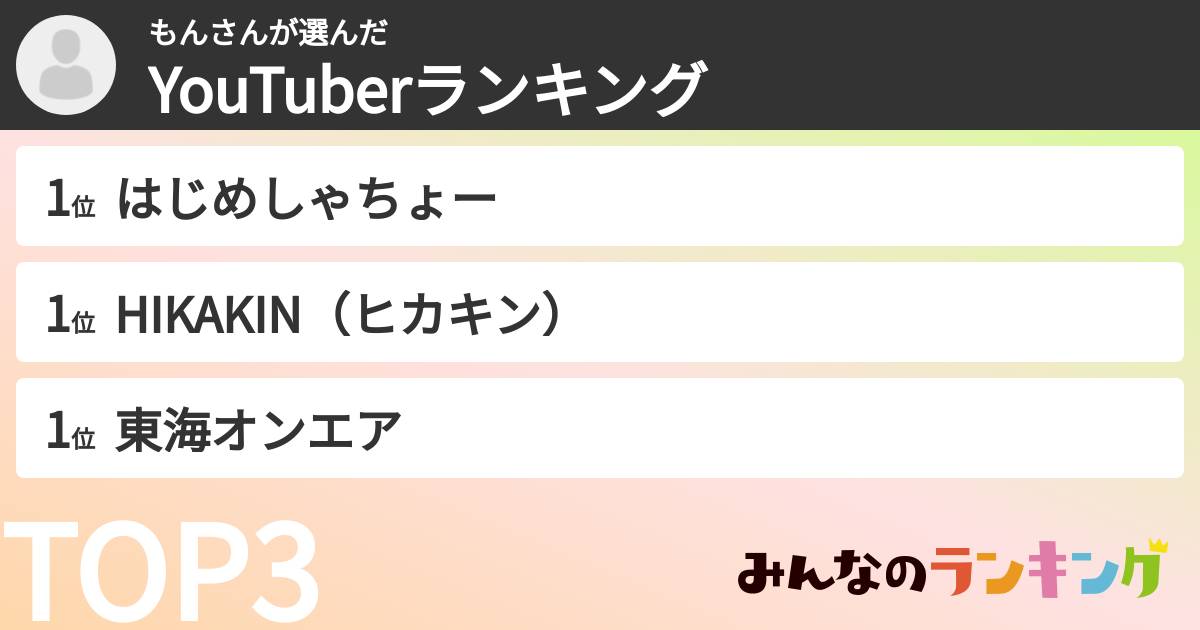 もんさんが選んだ
YouTuberランキング

1位 はじめしゃちょー

1位 HIKAKIN（ヒカキン）

1位 東海オンエア

TOP3

みんなのランキング